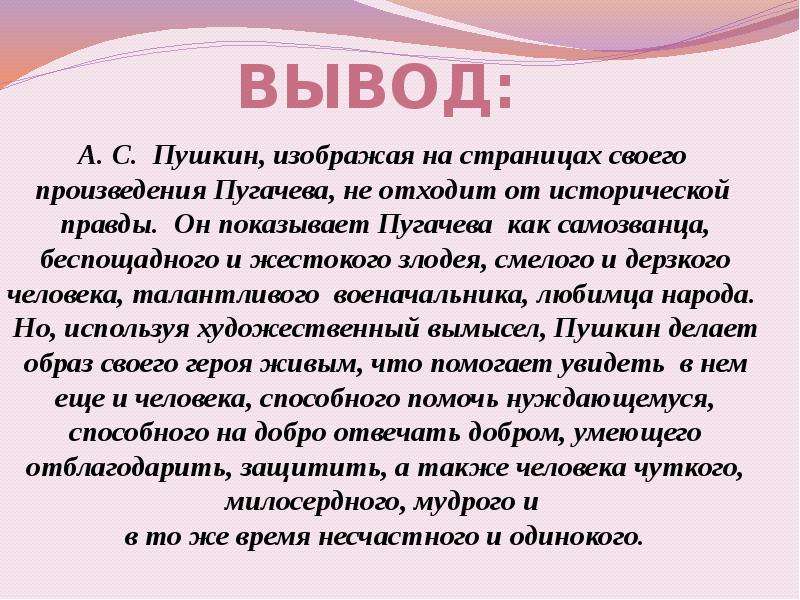 ВЫВОД:

А. С. Пушкин, изображая на страницах своего произведения Пугачева, не отходит от исторической правды. Он показывает Пугачева как самозванца, беспощадного и жестокого злодея, смелого и дерзкого человека, талантливого военачальника, любимца народа. Но, используя художественный вымысел, Пушкин делает образ своего героя живым, что помогает увидеть в нем еще и человека, способного помочь нуждающемуся, способного на добро отвечать добром, умеющего отблагодарить, защитить, а также человека чуткого, милосердного, мудрого и в то же время несчастного и одинокого.